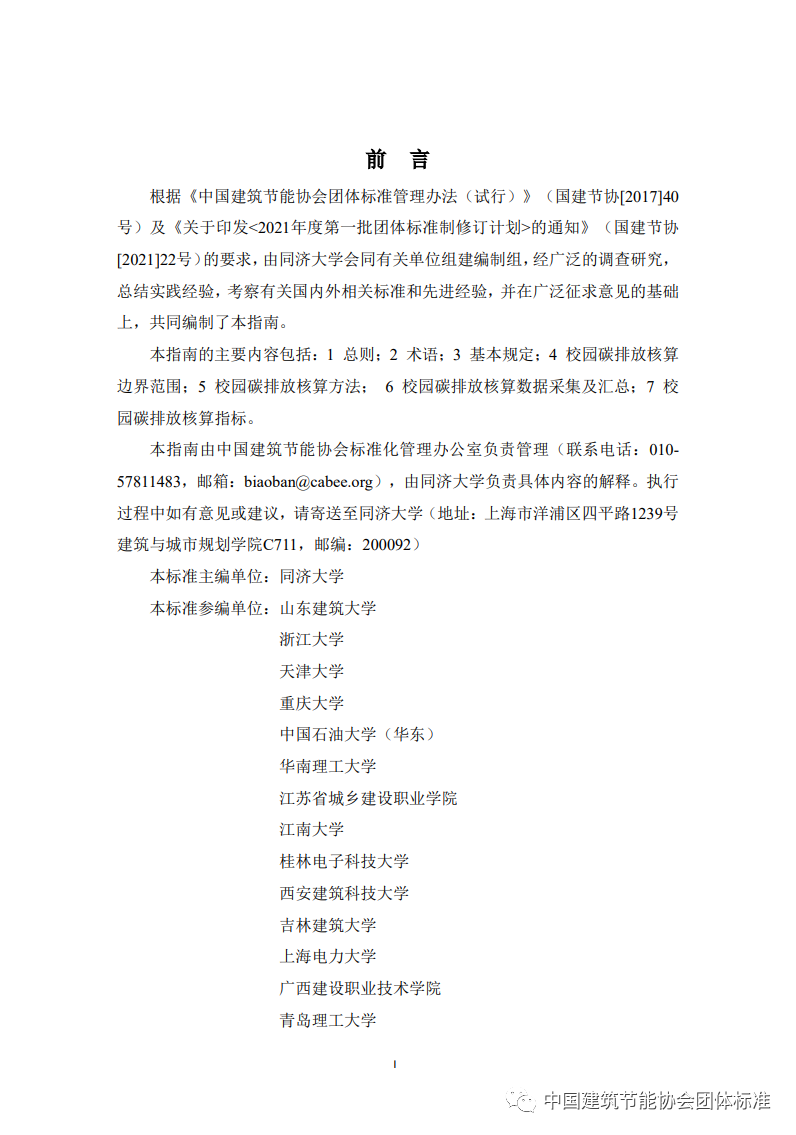 前 言

根据《中国建筑节能协会团体标准管理办法（试行）》（国建节协[2017]40号）及《关于印发<2021年度第一批团体标准制修订计划>的通知》（国建节协[2021]22号）的要求，由同济大学会同有关单位组建编制组，经广泛的调查研究，总结实践经验，考察有关国内外相关标准和先进经验，并在广泛征求意见的基础上，共同编制了本指南。

本指南的主要内容包括：1 总则；2 术语；3 基本规定；4 校园碳排放核算边界范围；5 校园碳排放核算方法； 6 校园碳排放核算数据采集及汇总；7 校园碳排放核算指标。

本指南由中国建筑节能协会标准化管理办公室负责管理（联系电话：010-57811483，邮箱：biaoban@cabee.org），由同济大学负责具体内容的解释。执行过程中如有意见或建议，请寄送至同济大学（地址：上海市洋浦区四平路1239号建筑与城市规划学院C711，邮编：200092）

本标准主编单位：同济大学

本标准参编单位：山东建筑大学
浙江大学
天津大学
重庆大学
中国石油大学（华东）
华南理工大学
江苏省城乡建设职业学院
江南大学
桂林电子科技大学
西安建筑科技大学
吉林建筑大学
上海电力大学
广西建设职业技术学院
青岛理工大学

I

中国建筑节能协会团体标准